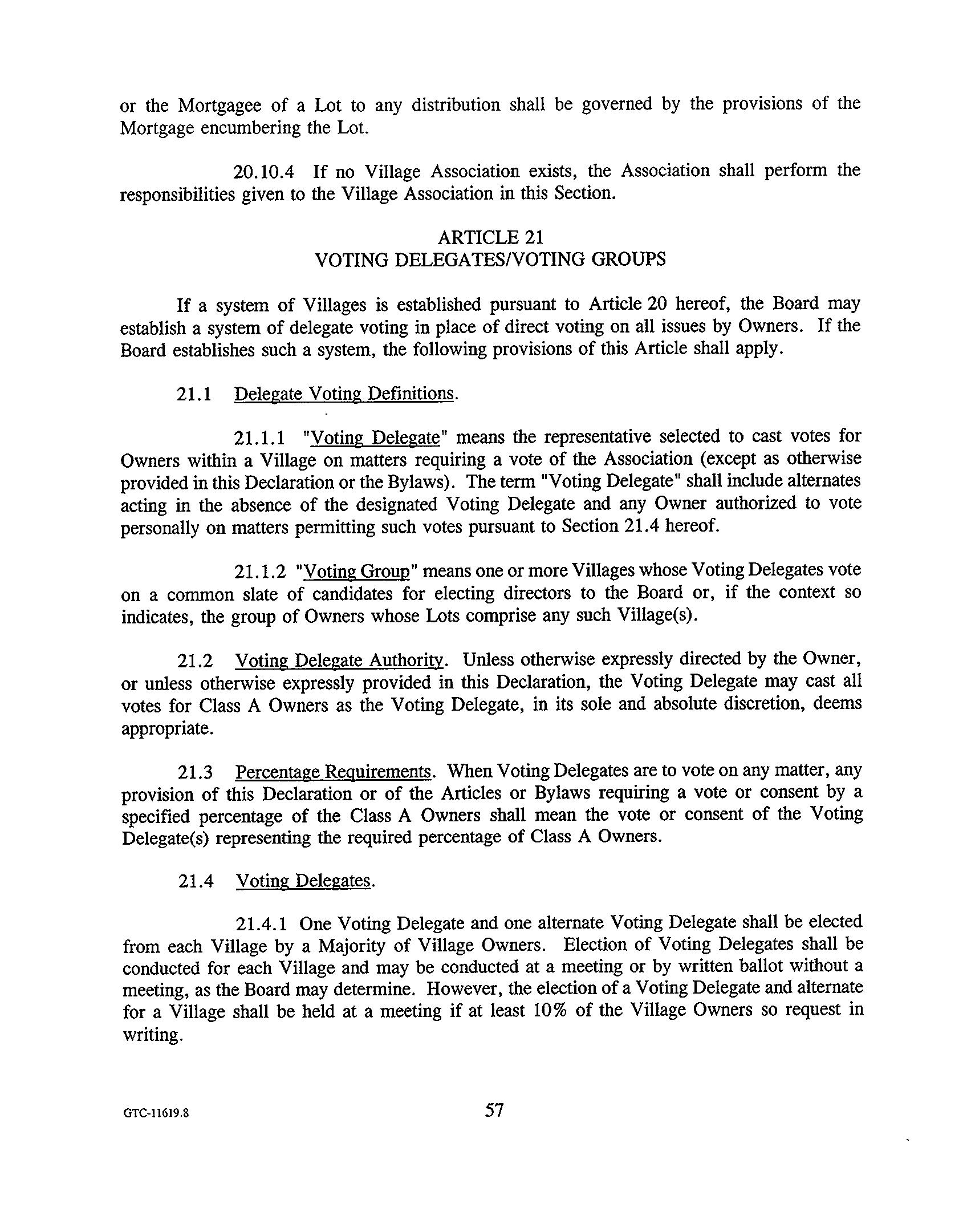 or the Mortgagee of a Lot to any distribution shall be governed by the provisions of the Mortgage encumbering the Lot.

20.10.4 If no Village Association exists, the Association shall perform the responsibilities given to the Village Association in this Section.

ARTICLE 21
VOTING DELEGATES/VOTING GROUPS

If a system of Villages is established pursuant to Article 20 hereof, the Board may establish a system of delegate voting in place of direct voting on all issues by Owners. If the Board establishes such a system, the following provisions of this Article shall apply.

21.1 Delegate Voting Definitions.

21.1.1 "Voting Delegate" means the representative selected to cast votes for Owners within a Village on matters requiring a vote of the Association (except as otherwise provided in this Declaration or the Bylaws). The term "Voting Delegate" shall include alternates acting in the absence of the designated Voting Delegate and any Owner authorized to vote personally on matters permitting such votes pursuant to Section 21.4 hereof.

21.1.2 "Voting Group" means one or more Villages whose Voting Delegates vote on a common slate of candidates for electing directors to the Board or, if the context so indicates, the group of Owners whose Lots comprise any such Village(s).

21.2 Voting Delegate Authority. Unless otherwise expressly directed by the Owner, or unless otherwise expressly provided in this Declaration, the Voting Delegate may cast all votes for Class A Owners as the Voting Delegate, in its sole and absolute discretion, deems appropriate.

21.3 Percentage Requirements. When Voting Delegates are to vote on any matter, any provision of this Declaration or of the Articles or Bylaws requiring a vote or consent by a specified percentage of the Class A Owners shall mean the vote or consent of the Voting Delegate(s) representing the required percentage of Class A Owners.

21.4 Voting Delegates.

21.4.1 One Voting Delegate and one alternate Voting Delegate shall be elected from each Village by a Majority of Village Owners. Election of Voting Delegates shall be conducted for each Village and may be conducted at a meeting or by written ballot without a meeting, as the Board may determine. However, the election of a Voting Delegate and alternate for a Village shall be held at a meeting if at least 10% of the Village Owners so request in writing.

GTC-11619.8

57